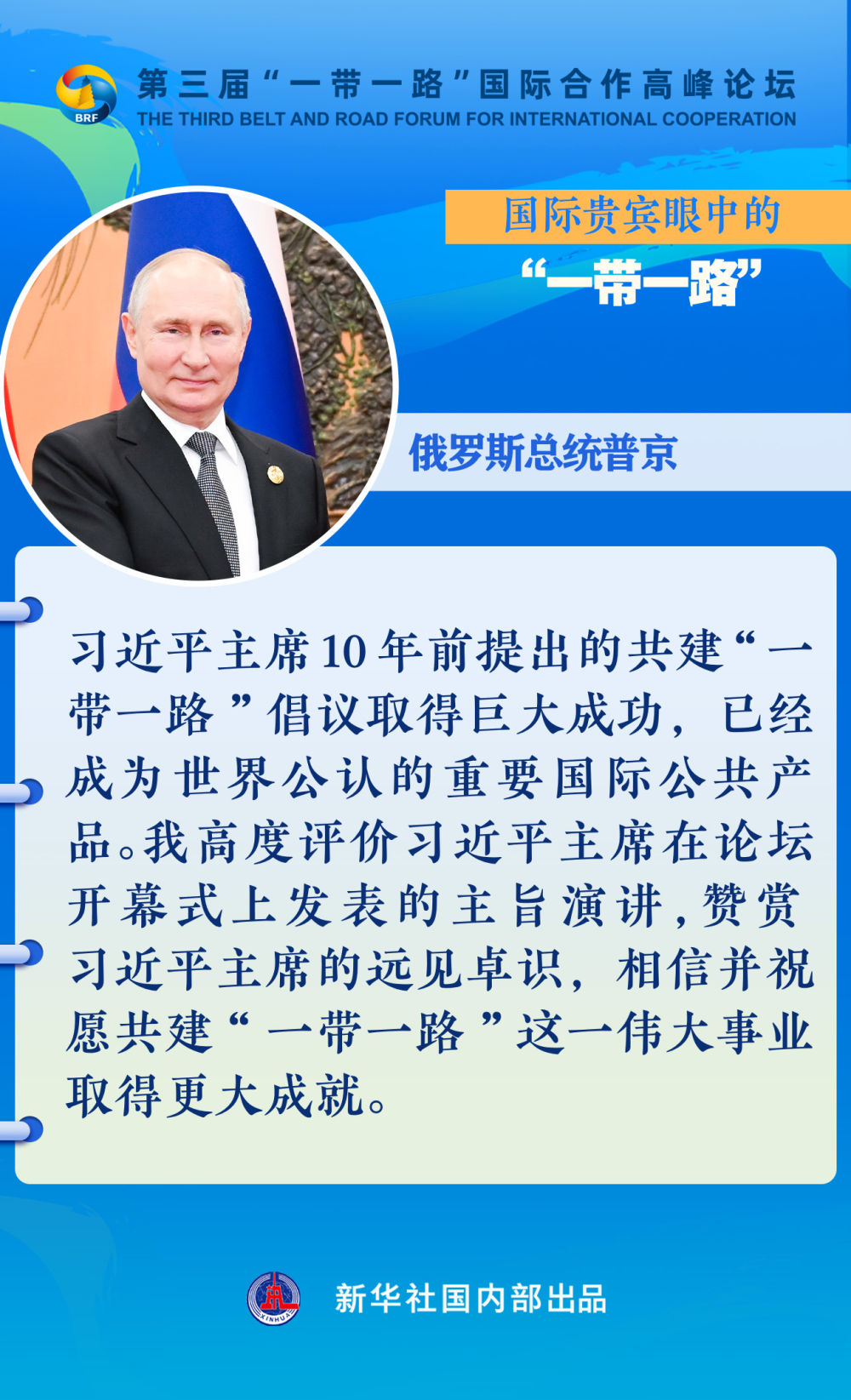 BRF

第三届“一带一路”国际合作高峰论坛
THE THIRD BELT AND ROAD FORUM FOR INTERNATIONAL COOPERATION

国际贵宾眼中的
“一带一路”

俄罗斯总统普京

习近平主席10年前提出的共建“一带一路”倡议取得巨大成功，已经成为世界公认的重要国际公共产品。我高度评价习近平主席在论坛开幕式上发表的主旨演讲，赞赏习近平主席的远见卓识，相信并祝愿共建“一带一路”这一伟大事业取得更大成就。

新华社国内部出品